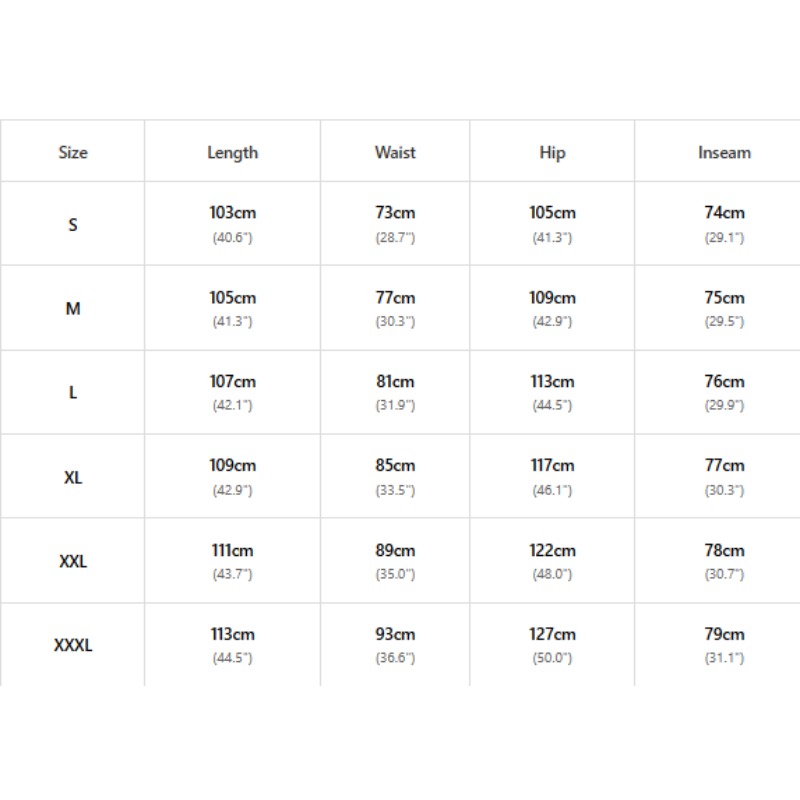 | Size | Length | Waist | Hip | Inseam |
|---|---|---|---|---|
| S | 103cm (40.6") | 73cm (28.7") | 105cm (41.3") | 74cm (29.1") |
| M | 105cm (41.3") | 77cm (30.3") | 109cm (42.9") | 75cm (29.5") |
| L | 107cm (42.1") | 81cm (31.9") | 113cm (44.5") | 76cm (29.9") |
| XL | 109cm (42.9") | 85cm (33.5") | 117cm (46.1") | 77cm (30.3") |
| XXL | 111cm (43.7") | 89cm (35.0") | 122cm (48.0") | 78cm (30.7") |
| XXXL | 113cm (44.5") | 93cm (36.6") | 127cm (50.0") | 79cm (31.1") |